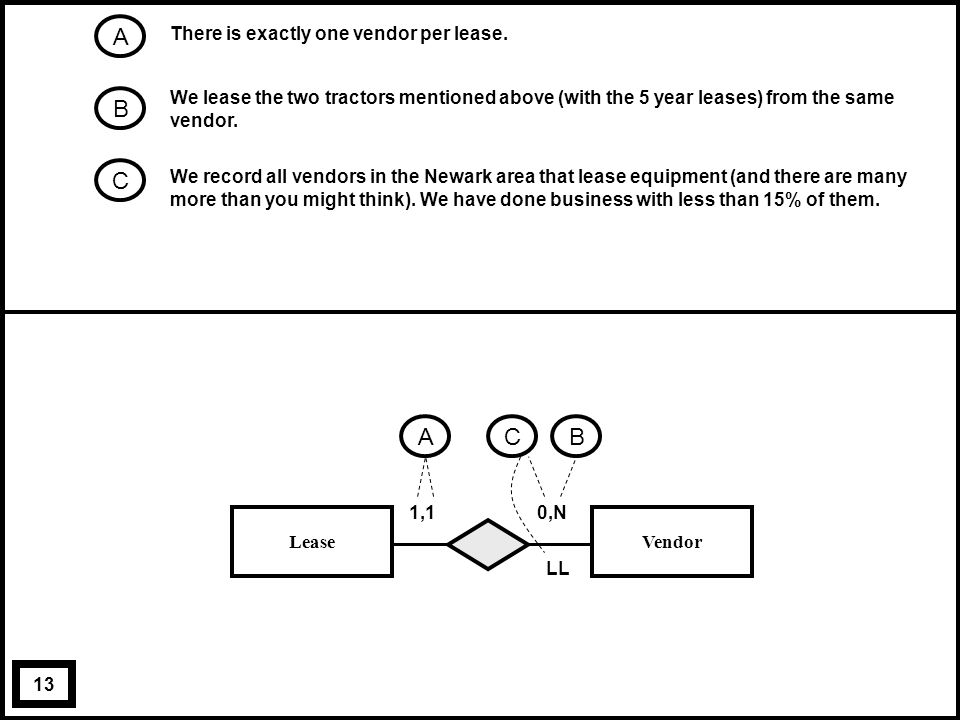 A There is exactly one vendor per lease.

B We lease the two tractors mentioned above (with the 5 year leases) from the same vendor.

C We record all vendors in the Newark area that lease equipment (and there are many more than you might think). We have done business with less than 15% of them.

A C B

1,1 0,N

Lease Vendor

LL

13